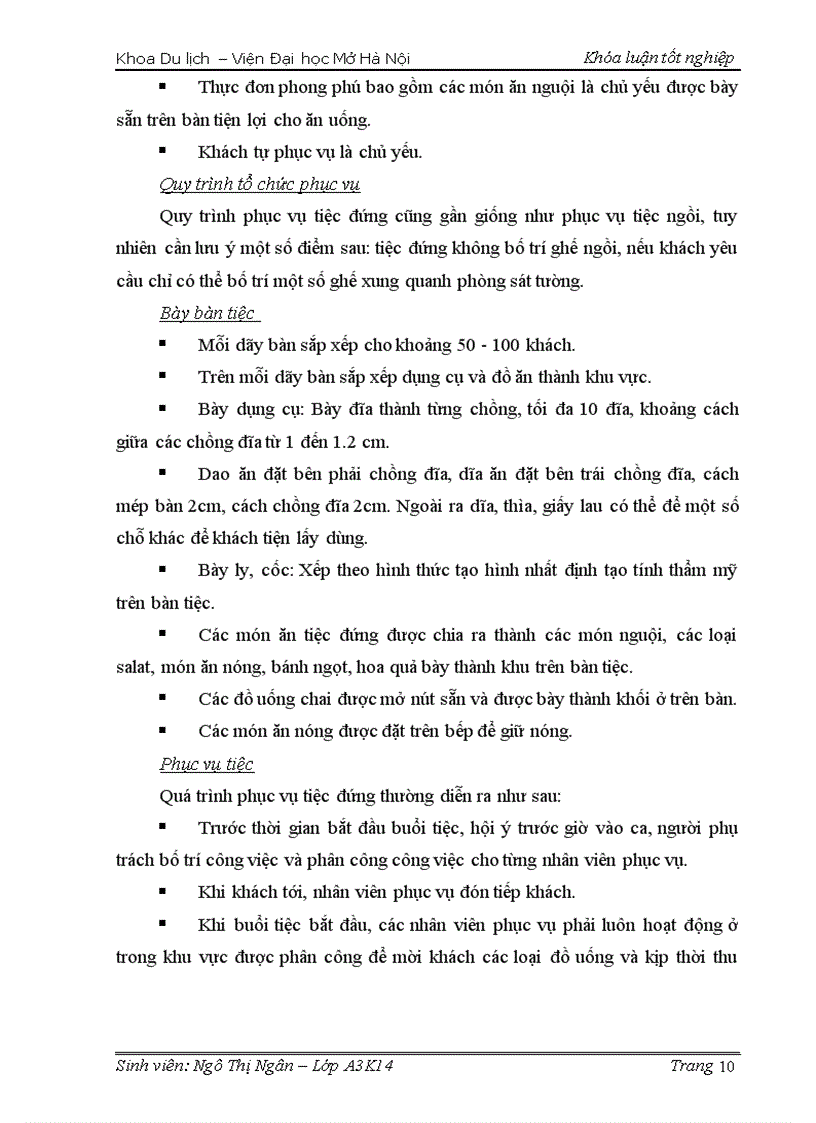 Khoa Du lịch – Viện Đại học Mở Hà Nội

Khóa luận tốt nghiệp

▪ Thực đơn phong phú bao gồm các món ăn nguội là chủ yếu được bày sẵn trên bàn tiện lợi cho ăn uống.

▪ Khách tự phục vụ là chủ yếu.

Quy trình tổ chức phục vụ

Quy trình phục vụ tiệc đứng cũng gần giống như phục vụ tiệc ngồi, tuy nhiên cần lưu ý một số điểm sau: tiệc đứng không bố trí ghế ngồi, nếu khách yêu cầu chỉ có thể bố trí một số ghế xung quanh phòng sát tường.

Bày bàn tiệc

▪ Mỗi dãy bàn sắp xếp cho khoảng 50 - 100 khách.

▪ Trên mỗi dãy bàn sắp xếp dụng cụ và đồ ăn thành khu vực.

▪ Bày dụng cụ: Bày đĩa thành từng chồng, tối đa 10 đĩa, khoảng cách giữa các chồng đĩa từ 1 đến 1.2 cm.

▪ Dao ăn đặt bên phải chồng đĩa, dĩa ăn đặt bên trái chồng đĩa, cách mép bàn 2cm, cách chồng đĩa 2cm. Ngoài ra dĩa, thìa, giấy lau có thể để một số chỗ khác để khách tiện lấy dùng.

▪ Bày ly, cốc: Xếp theo hình thức tạo hình nhất định tạo tính thẩm mỹ trên bàn tiệc.

▪ Các món ăn tiệc đứng được chia ra thành các món nguội, các loại salat, món ăn nóng, bánh ngọt, hoa quả bày thành khu trên bàn tiệc.

▪ Các đồ uống chai được mở nút sẵn và được bày thành khối ở trên bàn.

▪ Các món ăn nóng được đặt trên bếp để giữ nóng.

Phục vụ tiệc

Quá trình phục vụ tiệc đứng thường diễn ra như sau:

▪ Trước thời gian bắt đầu buổi tiệc, hội ý trước giờ vào ca, người phụ trách bố trí công việc và phân công công việc cho từng nhân viên phục vụ.

▪ Khi khách tới, nhân viên phục vụ đón tiếp khách.

▪ Khi buổi tiệc bắt đầu, các nhân viên phục vụ phải luôn hoạt động ở trong khu vực được phân công để mời khách các loại đồ uống và kịp thời thu

Sinh viên: Ngô Thị Ngân – Lớp A3K14

Trang 10